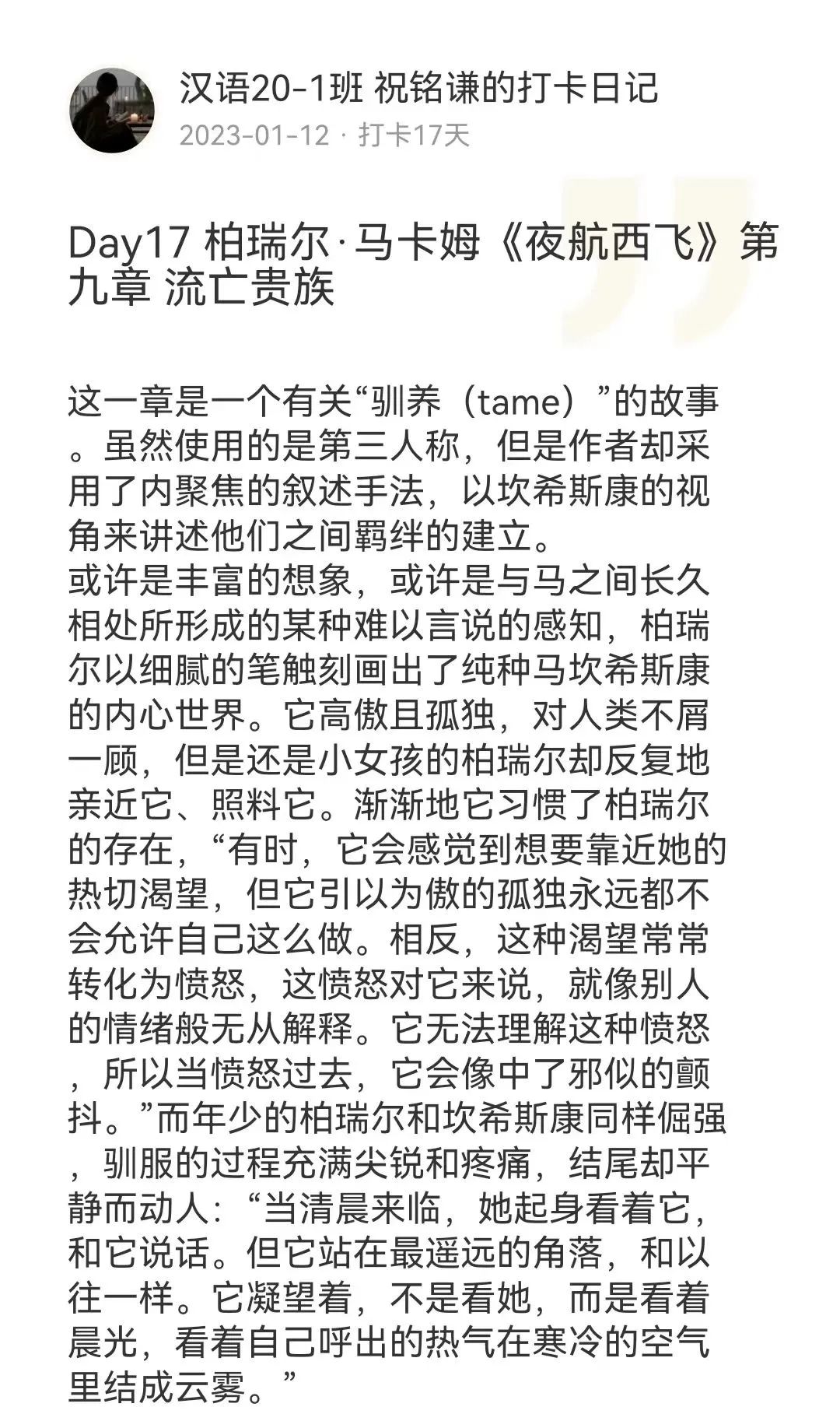 汉语20-1班 祝铭谦的打卡日记
2023-01-12 · 打卡17天

Day17 柏瑞尔·马卡姆《夜航西飞》第九章 流亡贵族

这一章是一个有关“驯养（tame）”的故事。虽然使用的是第三人称，但是作者却采用了内聚焦的叙述手法，以坎希斯康的视角来讲述他们之间羁绊的建立。
或许是丰富的想象，或许是与马之间长久相处所形成的某种难以言说的感知，柏瑞尔以细腻的笔触刻画出了纯种马坎希斯康的内心世界。它高傲且孤独，对人类不屑一顾，但是还是小女孩的柏瑞尔却反复地亲近它、照料它。渐渐地它习惯了柏瑞尔的存在，“有时，它会感觉到想要靠近她的热切渴望，但它引以为傲的孤独永远都不会允许自己这么做。相反，这种渴望常常转化为愤怒，这愤怒对它来说，就像别人的情绪般无从解释。它无法理解这种愤怒，所以当愤怒过去，它会像中了邪似的颤抖。”而年少的柏瑞尔和坎希斯康同样倔强，驯服的过程充满尖锐和疼痛，结尾却平静而动人：“当清晨来临，她起身看着它，和它说话。但它站在最遥远的角落，和以往一样。它凝望着，不是看她，而是看着晨光，看着自己呼出的热气在寒冷的空气里结成云雾。”